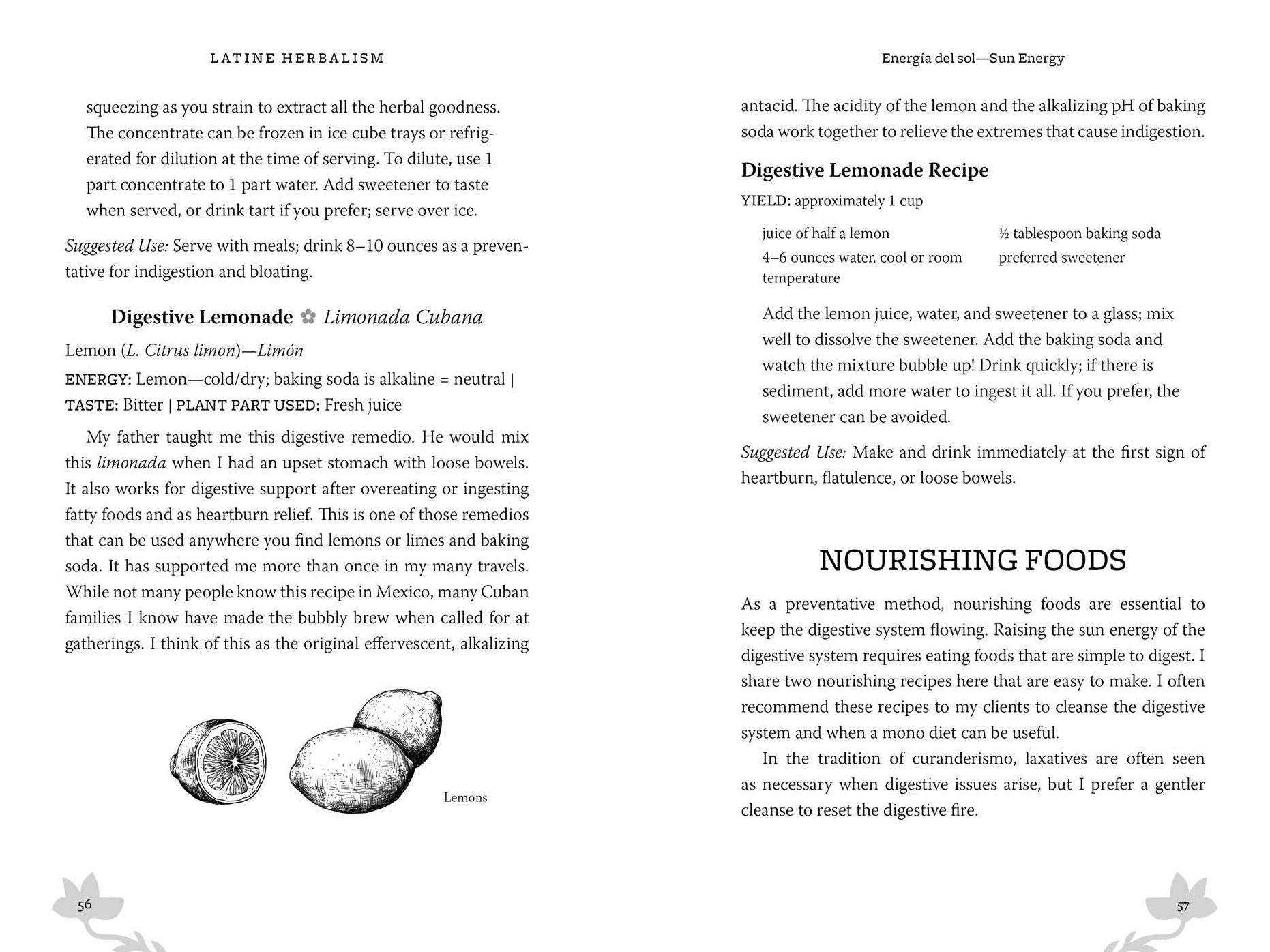 LATINE HERBALISM

squeezing as you strain to extract all the herbal goodness. The concentrate can be frozen in ice cube trays or refrigerated for dilution at the time of serving. To dilute, use 1 part concentrate to 1 part water. Add sweetener to taste when served, or drink tart if you prefer; serve over ice.

Suggested Use: Serve with meals; drink 8–10 ounces as a preventative for indigestion and bloating.

Digestive Lemonade ✿ Limonada Cubana

Lemon (L. Citrus limon)—Limón

ENERGY: Lemon—cold/dry; baking soda is alkaline = neutral | TASTE: Bitter | PLANT PART USED: Fresh juice

My father taught me this digestive remedio. He would mix this limonada when I had an upset stomach with loose bowels. It also works for digestive support after overeating or ingesting fatty foods and as heartburn relief. This is one of those remedios that can be used anywhere you find lemons or limes and baking soda. It has supported me more than once in my many travels. While not many people know this recipe in Mexico, many Cuban families I know have made the bubbly brew when called for at gatherings. I think of this as the original effervescent, alkalizing

Lemons

56

Energía del sol—Sun Energy

antacid. The acidity of the lemon and the alkalizing pH of baking soda work together to relieve the extremes that cause indigestion.

Digestive Lemonade Recipe

YIELD: approximately 1 cup

juice of half a lemon
4–6 ounces water, cool or room temperature
½ tablespoon baking soda
preferred sweetener

Add the lemon juice, water, and sweetener to a glass; mix well to dissolve the sweetener. Add the baking soda and watch the mixture bubble up! Drink quickly; if there is sediment, add more water to ingest it all. If you prefer, the sweetener can be avoided.

Suggested Use: Make and drink immediately at the first sign of heartburn, flatulence, or loose bowels.

NOURISHING FOODS

As a preventative method, nourishing foods are essential to keep the digestive system flowing. Raising the sun energy of the digestive system requires eating foods that are simple to digest. I share two nourishing recipes here that are easy to make. I often recommend these recipes to my clients to cleanse the digestive system and when a mono diet can be useful.

In the tradition of curanderismo, laxatives are often seen as necessary when digestive issues arise, but I prefer a gentler cleanse to reset the digestive fire.

57